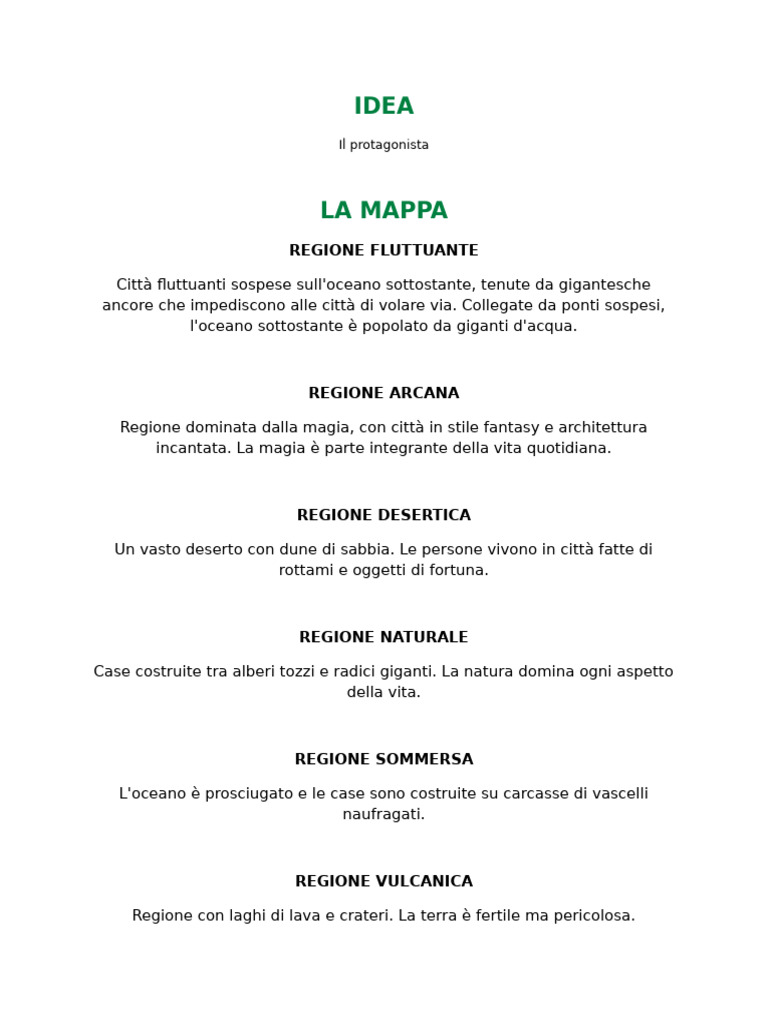 IDEA

Il protagonista

LA MAPPA

REGIONE FLUTTUANTE

Città fluttuanti sospese sull'oceano sottostante, tenute da gigantesche ancore che impediscono alle città di volare via. Collegate da ponti sospesi, l'oceano sottostante è popolato da giganti d'acqua.

REGIONE ARCANA

Regione dominata dalla magia, con città in stile fantasy e architettura incantata. La magia è parte integrante della vita quotidiana.

REGIONE DESERTICA

Un vasto deserto con dune di sabbia. Le persone vivono in città fatte di rottami e oggetti di fortuna.

REGIONE NATURALE

Case costruite tra alberi tozzi e radici giganti. La natura domina ogni aspetto della vita.

REGIONE SOMMERSA

L'oceano è prosciugato e le case sono costruite su carcasse di vascelli naufragati.

REGIONE VULCANICA

Regione con laghi di lava e crateri. La terra è fertile ma pericolosa.